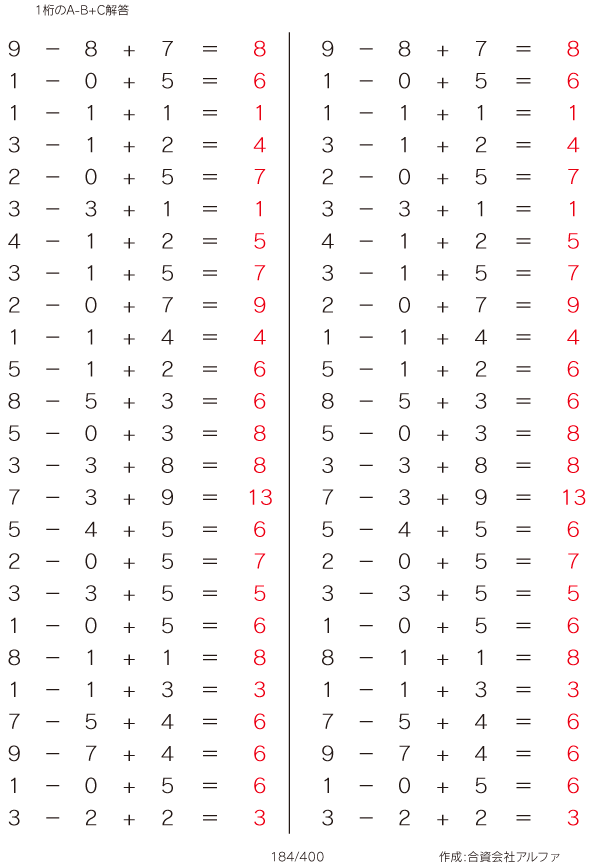 1桁のA-B+C解答

$9 - 8 + 7 = 8$
$1 - 0 + 5 = 6$
$1 - 1 + 1 = 1$
$3 - 1 + 2 = 4$
$2 - 0 + 5 = 7$
$3 - 3 + 1 = 1$
$4 - 1 + 2 = 5$
$3 - 1 + 5 = 7$
$2 - 0 + 7 = 9$
$1 - 1 + 4 = 4$
$5 - 1 + 2 = 6$
$8 - 5 + 3 = 6$
$5 - 0 + 3 = 8$
$3 - 3 + 8 = 8$
$7 - 3 + 9 = 13$
$5 - 4 + 5 = 6$
$2 - 0 + 5 = 7$
$3 - 3 + 5 = 5$
$1 - 0 + 5 = 6$
$8 - 1 + 1 = 8$
$1 - 1 + 3 = 3$
$7 - 5 + 4 = 6$
$9 - 7 + 4 = 6$
$1 - 0 + 5 = 6$
$3 - 2 + 2 = 3$

$9 - 8 + 7 = 8$
$1 - 0 + 5 = 6$
$1 - 1 + 1 = 1$
$3 - 1 + 2 = 4$
$2 - 0 + 5 = 7$
$3 - 3 + 1 = 1$
$4 - 1 + 2 = 5$
$3 - 1 + 5 = 7$
$2 - 0 + 7 = 9$
$1 - 1 + 4 = 4$
$5 - 1 + 2 = 6$
$8 - 5 + 3 = 6$
$5 - 0 + 3 = 8$
$3 - 3 + 8 = 8$
$7 - 3 + 9 = 13$
$5 - 4 + 5 = 6$
$2 - 0 + 5 = 7$
$3 - 3 + 5 = 5$
$1 - 0 + 5 = 6$
$8 - 1 + 1 = 8$
$1 - 1 + 3 = 3$
$7 - 5 + 4 = 6$
$9 - 7 + 4 = 6$
$1 - 0 + 5 = 6$
$3 - 2 + 2 = 3$

184/400

作成:合資会社アルファ